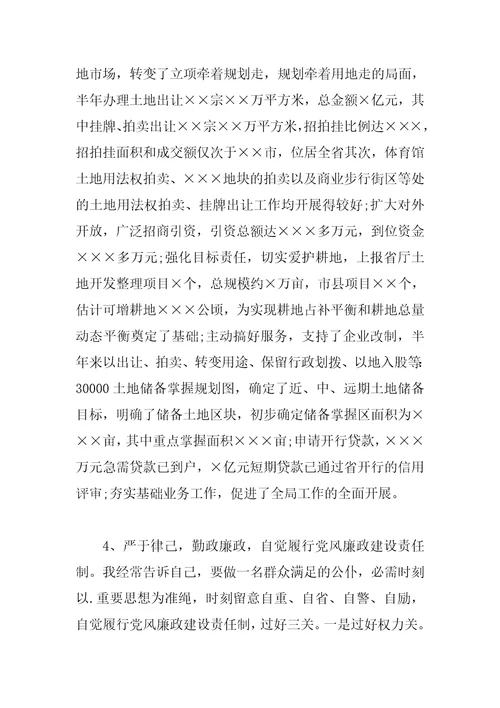 地市场，转变了立项牵着规划走，规划牵着用地走的局面，半年办理土地出让××宗××万平方米，总金额×亿元，其中挂牌、拍卖出让××宗××万平方米，招拍挂比例达×××，招拍挂面积和成交额仅次于××市，位居全省其次，体育馆土地用法权拍卖、×××地块的拍卖以及商业步行街区等处的土地用法权拍卖、挂牌出让工作均开展得较好;扩大对外开放，广泛招商引资，引资总额达×××多万元，到位资金×××多万元;强化目标责任，切实爱护耕地，上报省厅土地开发整理项目×个，总规模约×万亩，市县项目××个，估计可增耕地×××公顷，为实现耕地占补平衡和耕地总量动态平衡奠定了基础;主动搞好服务，支持了企业改制，半年来以出让、拍卖、转变用途、保留行政划拨、以地入股等30000土地储备掌握规划图，确定了近、中、远期土地储备目标，明确了储备土地区块，初步确定储备掌握区面积为×××亩，其中重点掌握面积×××亩;申请开行贷款，×××万元急需贷款已到户，×亿元短期贷款已通过省开行的信用评审;夯实基础业务工作，促进了全局工作的全面开展。

4、严于律己，勤政廉政，自觉履行党风廉政建设责任制。我经常告诉自己，要做一名群众满足的公仆，必需时刻以.重要思想为准绳，时刻留意自重、自省、自警、自励，自觉履行党风廉政建设责任制，过好三关。一是过好权力关。